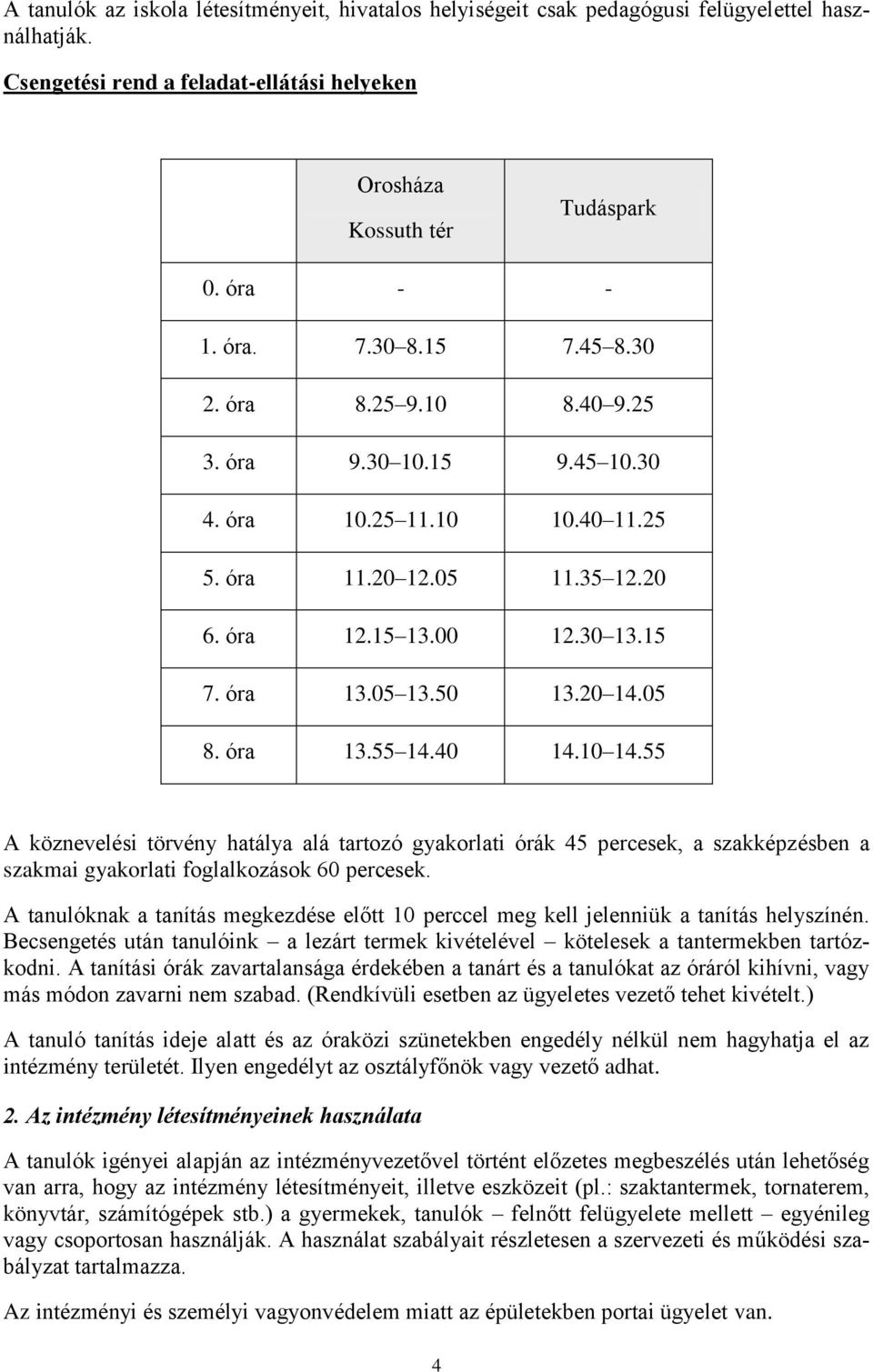 A tanulók az iskola létesítményeit, hivatalos helyiségeit csak pedagógusi felügyelettel használhatják.

Csengetési rend a feladat-ellátási helyeken

| | Orosháza Kossuth tér | Tudáspark |
|---|---|---|
| 0. óra | - | - |
| 1. óra. | 7.30 8.15 | 7.45 8.30 |
| 2. óra | 8.25 9.10 | 8.40 9.25 |
| 3. óra | 9.30 10.15 | 9.45 10.30 |
| 4. óra | 10.25 11.10 | 10.40 11.25 |
| 5. óra | 11.20 12.05 | 11.35 12.20 |
| 6. óra | 12.15 13.00 | 12.30 13.15 |
| 7. óra | 13.05 13.50 | 13.20 14.05 |
| 8. óra | 13.55 14.40 | 14.10 14.55 |

A köznevelési törvény hatálya alá tartozó gyakorlati órák 45 percesek, a szakképzésben a szakmai gyakorlati foglalkozások 60 percesek.

A tanulóknak a tanítás megkezdése előtt 10 perccel meg kell jelenniük a tanítás helyszínén. Becsengetés után tanulóink – a lezárt termek kivételével – kötelesek a tantermekben tartózkodni. A tanítási órák zavartalansága érdekében a tanárt és a tanulókat az óráról kihívni, vagy más módon zavarni nem szabad. (Rendkívüli esetben az ügyeletes vezető tehet kivételt.)

A tanuló tanítás ideje alatt és az óraközi szünetekben engedély nélkül nem hagyhatja el az intézmény területét. Ilyen engedélyt az osztályfőnök vagy vezető adhat.

2. Az intézmény létesítményeinek használata

A tanulók igényei alapján az intézményvezetővel történt előzetes megbeszélés után lehetőség van arra, hogy az intézmény létesítményeit, illetve eszközeit (pl.: szaktantermek, tornaterem, könyvtár, számítógépek stb.) a gyermekek, tanulók – felnőtt felügyelete mellett – egyénileg vagy csoportosan használják. A használat szabályait részletesen a szervezeti és működési szabályzat tartalmazza.

Az intézményi és személyi vagyonvédelem miatt az épületekben portai ügyelet van.

4